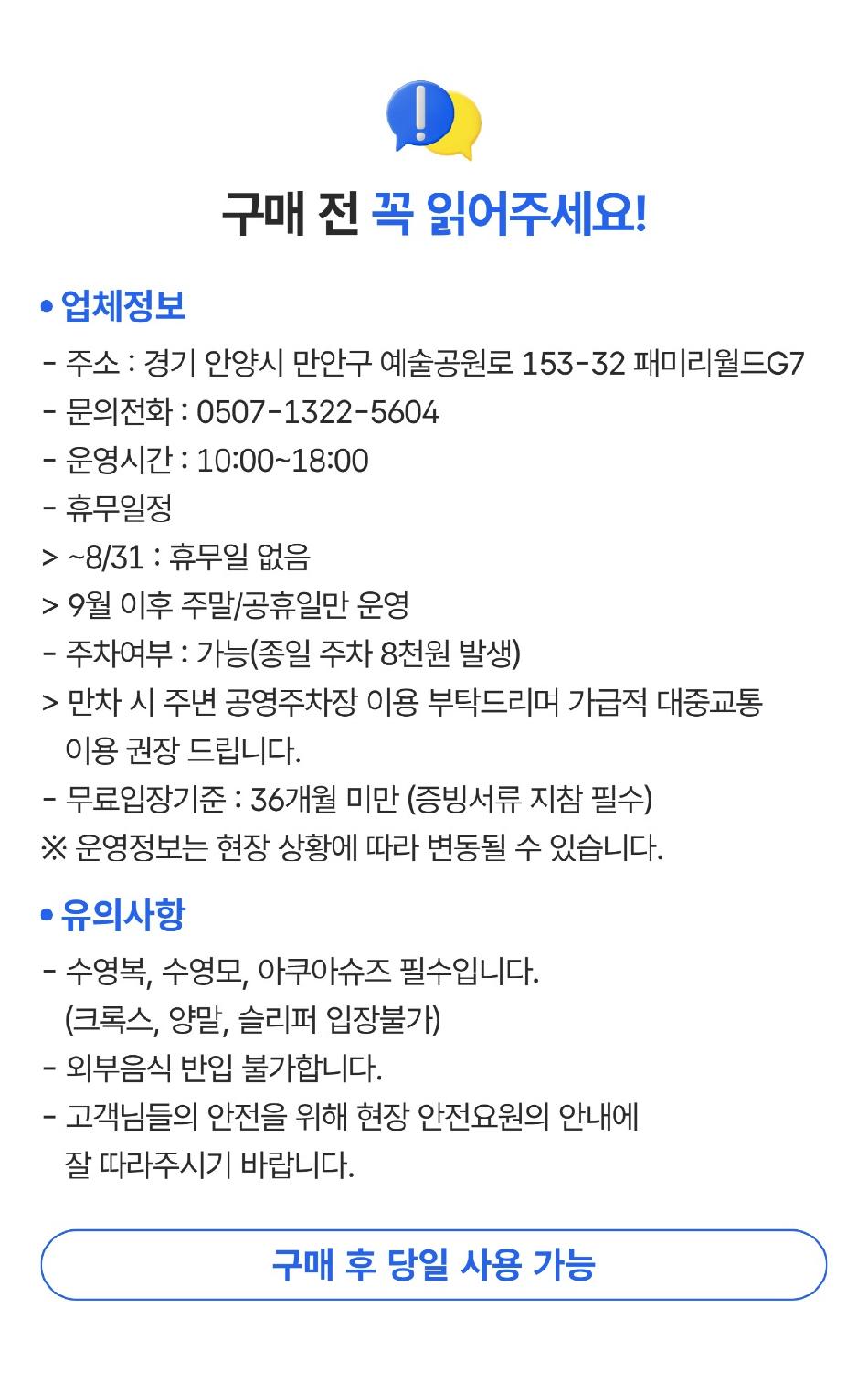 구매 전 꼭 읽어주세요!

• 업체정보
- 주소 : 경기 안양시 만안구 예술공원로 153-32 패미리월드G7
- 문의전화 : 0507-1322-5604
- 운영시간 : 10:00~18:00
- 휴무일정
> ~8/31 : 휴무일 없음
> 9월 이후 주말/공휴일만 운영
- 주차여부 : 가능(종일 주차 8천원 발생)
> 만차 시 주변 공영주차장 이용 부탁드리며 가급적 대중교통 이용 권장 드립니다.
- 무료입장기준 : 36개월 미만 (증빙서류 지참 필수)
※ 운영정보는 현장 상황에 따라 변동될 수 있습니다.

• 유의사항
- 수영복, 수영모, 아쿠아슈즈 필수입니다. (크록스, 양말, 슬리퍼 입장불가)
- 외부음식 반입 불가합니다.
- 고객님들의 안전을 위해 현장 안전요원의 안내에 잘 따라주시기 바랍니다.

구매 후 당일 사용 가능